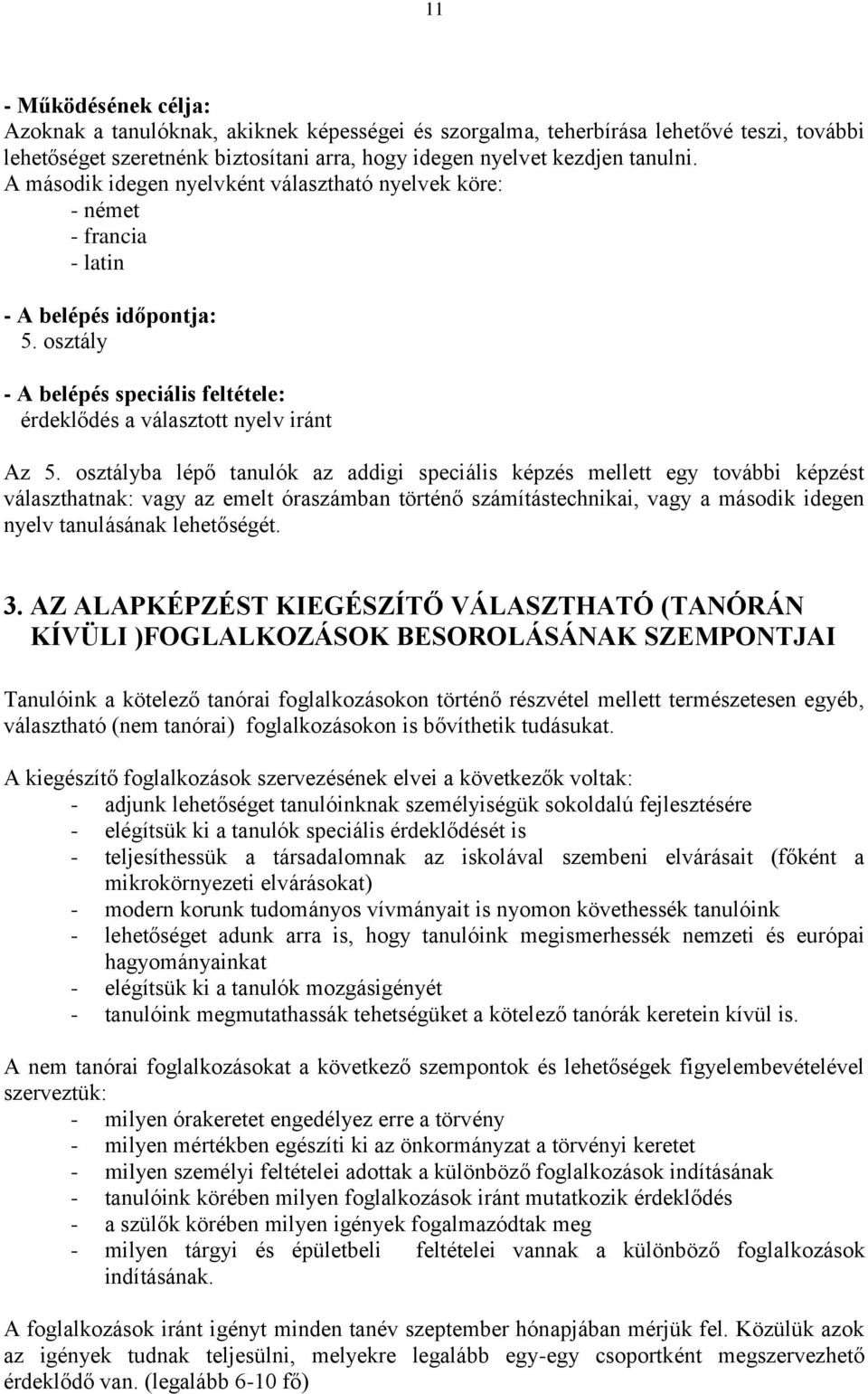 11

- Működésének célja:
Azoknak a tanulóknak, akiknek képességei és szorgalma, teherbírása lehetővé teszi, további lehetőséget szeretnénk biztosítani arra, hogy idegen nyelvet kezdjen tanulni.
A második idegen nyelvként választható nyelvek köre:
- német
- francia
- latin

- A belépés időpontja:
5. osztály

- A belépés speciális feltétele:
érdeklődés a választott nyelv iránt

Az 5. osztályba lépő tanulók az addigi speciális képzés mellett egy további képzést választhatnak: vagy az emelt óraszámban történő számítástechnikai, vagy a második idegen nyelv tanulásának lehetőségét.

3. AZ ALAPKÉPZÉST KIEGÉSZÍTŐ VÁLASZTHATÓ (TANÓRÁN KÍVÜLI )FOGLALKOZÁSOK BESOROLÁSÁNAK SZEMPONTJAI

Tanulóink a kötelező tanórai foglalkozásokon történő részvétel mellett természetesen egyéb, választható (nem tanórai) foglalkozásokon is bővíthetik tudásukat.

A kiegészítő foglalkozások szervezésének elvei a következők voltak:
- adjunk lehetőséget tanulóinknak személyiségük sokoldalú fejlesztésére
- elégítsük ki a tanulók speciális érdeklődését is
- teljesíthessük a társadalomnak az iskolával szembeni elvárásait (főként a mikrokörnyezeti elvárásokat)
- modern korunk tudományos vívmányait is nyomon követhessék tanulóink
- lehetőséget adunk arra is, hogy tanulóink megismerhessék nemzeti és európai hagyományainkat
- elégítsük ki a tanulók mozgásigényét
- tanulóink megmutathassák tehetségüket a kötelező tanórák keretein kívül is.

A nem tanórai foglalkozásokat a következő szempontok és lehetőségek figyelembevételével szerveztük:
- milyen órakeretet engedélyez erre a törvény
- milyen mértékben egészíti ki az önkormányzat a törvényi keretet
- milyen személyi feltételei adottak a különböző foglalkozások indításának
- tanulóink körében milyen foglalkozások iránt mutatkozik érdeklődés
- a szülők körében milyen igények fogalmazódtak meg
- milyen tárgyi és épületbeli feltételei vannak a különböző foglalkozások indításának.

A foglalkozások iránt igényt minden tanév szeptember hónapjában mérjük fel. Közülük azok az igények tudnak teljesülni, melyekre legalább egy-egy csoportként megszervezhető érdeklődő van. (legalább 6-10 fő)